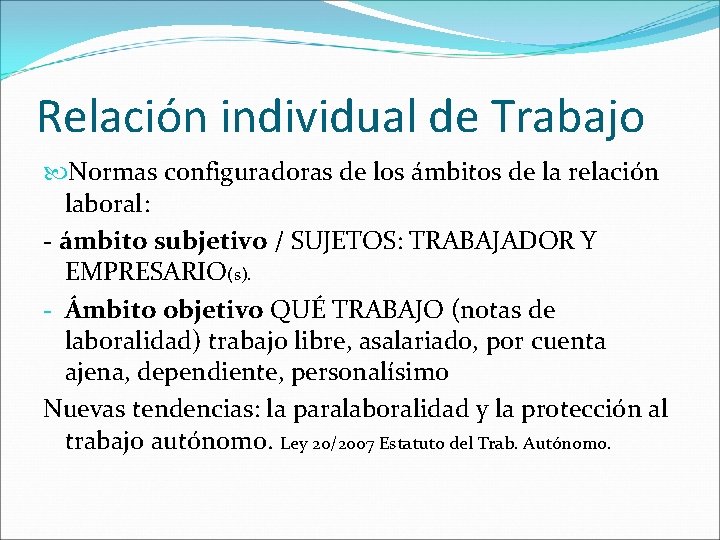 Relación individual de Trabajo

Normas configuradoras de los ámbitos de la relación laboral:

- ámbito subjetivo / SUJETOS: TRABAJADOR Y EMPRESARIO(s).

- Ámbito objetivo QUÉ TRABAJO (notas de laboralidad) trabajo libre, asalariado, por cuenta ajena, dependiente, personalísimo

Nuevas tendencias: la paralaboralidad y la protección al trabajo autónomo. Ley 20/2007 Estatuto del Trab. Autónomo.